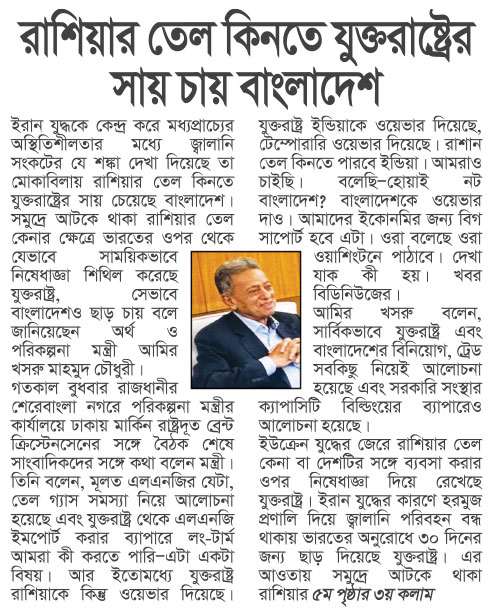 রাশিয়ার তেল কিনতে যুক্তরাষ্ট্রের সায় চায় বাংলাদেশ

ইরান যুদ্ধকে কেন্দ্র করে মধ্যপ্রাচ্যের অস্থিতিশীলতার মধ্যে জ্বালানি সংকটের যে শঙ্কা দেখা দিয়েছে তা মোকাবিলায় রাশিয়ার তেল কিনতে যুক্তরাষ্ট্রের সায় চেয়েছে বাংলাদেশ। সমুদ্রে আটকে থাকা রাশিয়ার তেল কেনার ক্ষেত্রে ভারতের ওপর থেকে যেভাবে সাময়িকভাবে নিষেধাজ্ঞা শিথিল করেছে যুক্তরাষ্ট্র, সেভাবে বাংলাদেশও ছাড় চায় বলে জানিয়েছেন অর্থ ও পরিকল্পনা মন্ত্রী আমির খসরু মাহমুদ চৌধুরী।

গতকাল বুধবার রাজধানীর শেরেবাংলা নগরে পরিকল্পনা মন্ত্রীর কার্যালয়ে ঢাকায় মার্কিন রাষ্ট্রদূত ব্রেন্ট ক্রিস্টেনসেনের সঙ্গে বৈঠক শেষে সাংবাদিকদের সঙ্গে কথা বলেন মন্ত্রী। তিনি বলেন, মূলত এলএনজির যেটা, তেল গ্যাস সমস্যা নিয়ে আলোচনা হয়েছে এবং যুক্তরাষ্ট্র থেকে এলএনজি ইমপোর্ট করার ব্যাপারে লং-টার্ম আমরা কী করতে পারি–এটা একটা বিষয়। আর ইতোমধ্যে যুক্তরাষ্ট্র রাশিয়াকে কিন্তু ওয়েভার দিয়েছে। যুক্তরাষ্ট্র ইন্ডিয়াকে ওয়েভার দিয়েছে, টেম্পোরারি ওয়েভার দিয়েছে। রাশান তেল কিনতে পারবে ইন্ডিয়া। আমরাও চাইছি। বলেছি–হোয়াই নট বাংলাদেশ? বাংলাদেশকে ওয়েভার দাও। আমাদের ইকোনমির জন্য বিগ সাপোর্ট হবে এটা। ওরা বলেছে ওরা ওয়াশিংটনে পাঠাবে। দেখা যাক কী হয়। খবর বিডিনিউজের।

আমির খসরু বলেন, সার্বিকভাবে যুক্তরাষ্ট্র এবং বাংলাদেশের বিনিয়োগ, ট্রেড সবকিছু নিয়েই আলোচনা হয়েছে এবং সরকারি সংস্থার ক্যাপাসিটি বিল্ডিংয়ের ব্যাপারেও আলোচনা হয়েছে।

ইউক্রেন যুদ্ধের জেরে রাশিয়ার তেল কেনা বা দেশটির সঙ্গে ব্যবসা করার ওপর নিষেধাজ্ঞা দিয়ে রেখেছে যুক্তরাষ্ট্র। ইরান যুদ্ধের কারণে হরমুজ প্রণালি দিয়ে জ্বালানি পরিবহন বন্ধ থাকায় ভারতের অনুরোধে ৩০ দিনের জন্য ছাড় দিয়েছে যুক্তরাষ্ট্র। এর আওতায় সমুদ্রে আটকে থাকা রাশিয়ার ৫ম পৃষ্ঠার ৩য় কলাম